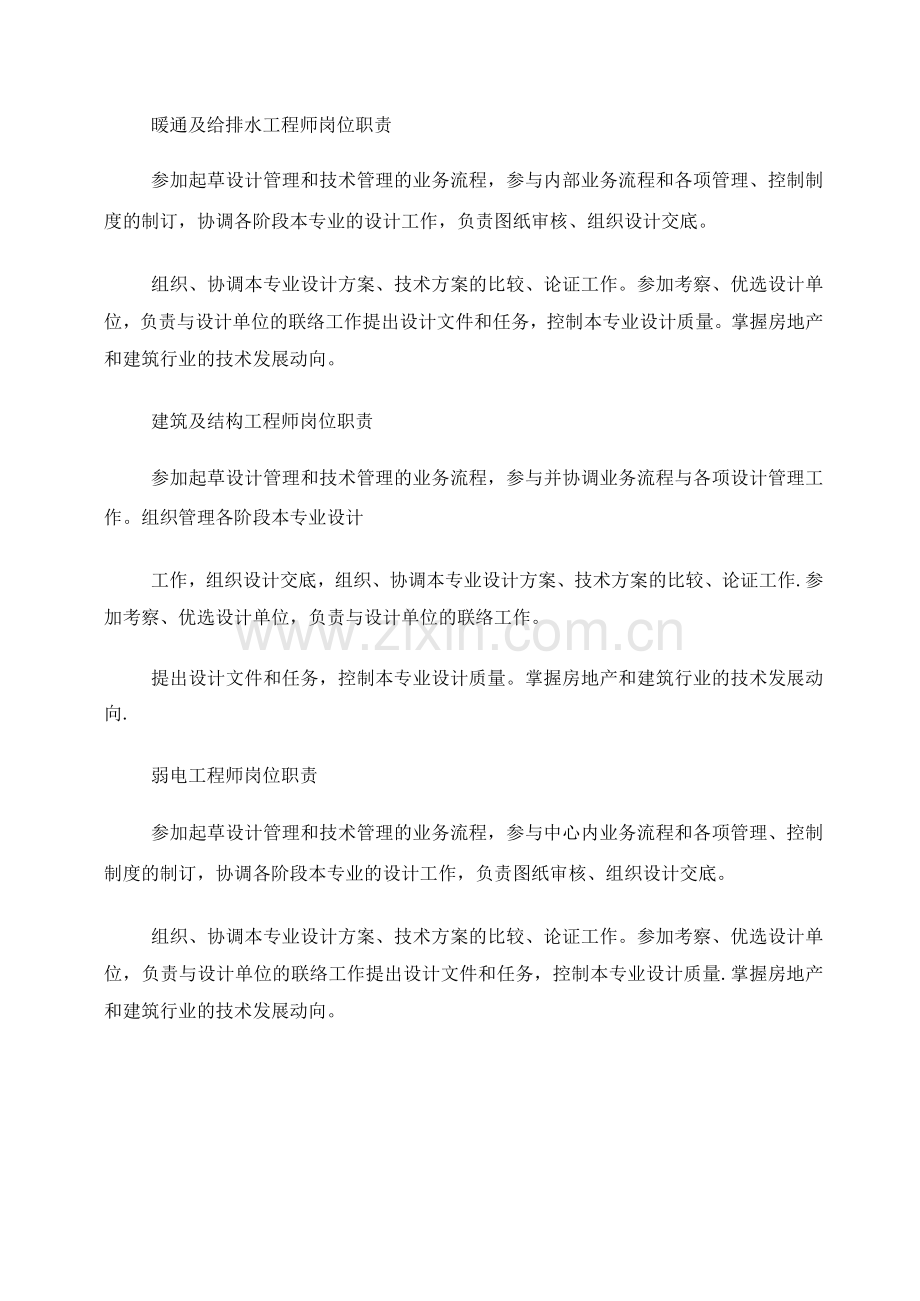 暖通及给排水工程师岗位职责

参加起草设计管理和技术管理的业务流程，参与内部业务流程和各项管理、控制制度的制订，协调各阶段本专业的设计工作，负责图纸审核、组织设计交底。

组织、协调本专业设计方案、技术方案的比较、论证工作。参加考察、优选设计单位，负责与设计单位的联络工作提出设计文件和任务，控制本专业设计质量。掌握房地产和建筑行业的技术发展动向。

建筑及结构工程师岗位职责

参加起草设计管理和技术管理的业务流程，参与并协调业务流程与各项设计管理工作。组织管理各阶段本专业设计

工作，组织设计交底，组织、协调本专业设计方案、技术方案的比较、论证工作.参加考察、优选设计单位，负责与设计单位的联络工作。

www.zixin.com.cn

提出设计文件和任务，控制本专业设计质量。掌握房地产和建筑行业的技术发展动向.

弱电工程师岗位职责

参加起草设计管理和技术管理的业务流程，参与中心内业务流程和各项管理、控制制度的制订，协调各阶段本专业的设计工作，负责图纸审核、组织设计交底。

组织、协调本专业设计方案、技术方案的比较、论证工作。参加考察、优选设计单位，负责与设计单位的联络工作提出设计文件和任务，控制本专业设计质量.掌握房地产和建筑行业的技术发展动向。